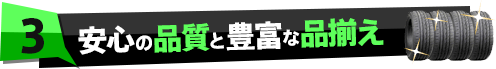 3 安心の品質と豊富な品揃え